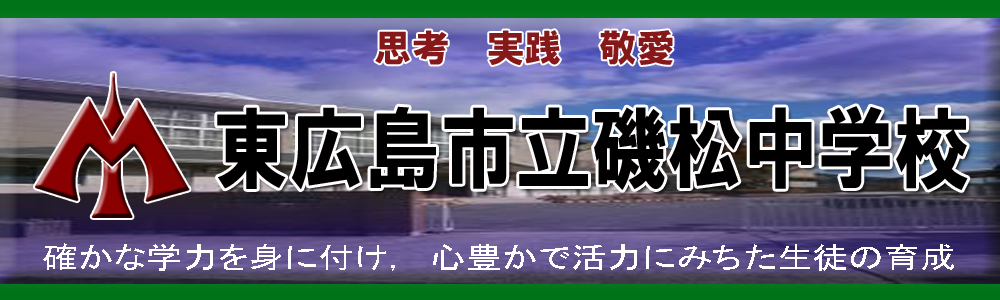 思考　実践　敬愛

東広島市立磯松中学校

確かな学力を身に付け，　心豊かで活力にみちた生徒の育成